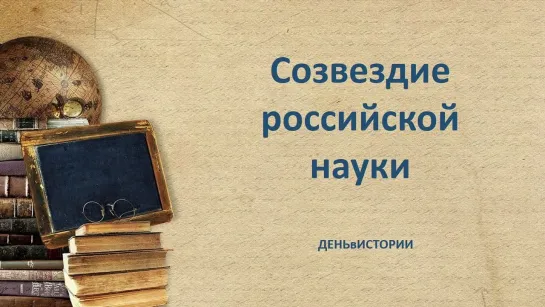 Созвездие российской науки

ДЕНЬвИСТОРИИ